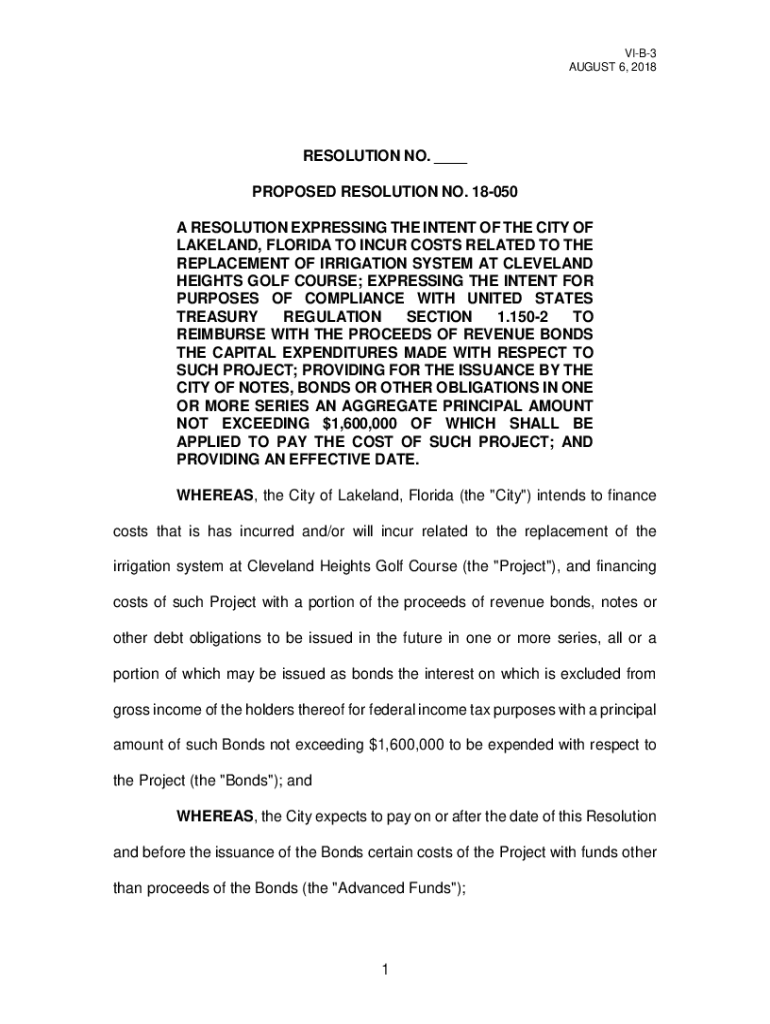 VI-B-3
AUGUST 6, 2018

RESOLUTION NO. ____

PROPOSED RESOLUTION NO. 18-050

A RESOLUTION EXPRESSING THE INTENT OF THE CITY OF LAKELAND, FLORIDA TO INCUR COSTS RELATED TO THE REPLACEMENT OF IRRIGATION SYSTEM AT CLEVELAND HEIGHTS GOLF COURSE; EXPRESSING THE INTENT FOR PURPOSES OF COMPLIANCE WITH UNITED STATES TREASURY REGULATION SECTION 1.150-2 TO REIMBURSE WITH THE PROCEEDS OF REVENUE BONDS THE CAPITAL EXPENDITURES MADE WITH RESPECT TO SUCH PROJECT; PROVIDING FOR THE ISSUANCE BY THE CITY OF NOTES, BONDS OR OTHER OBLIGATIONS IN ONE OR MORE SERIES AN AGGREGATE PRINCIPAL AMOUNT NOT EXCEEDING $1,600,000 OF WHICH SHALL BE APPLIED TO PAY THE COST OF SUCH PROJECT; AND PROVIDING AN EFFECTIVE DATE.

WHEREAS, the City of Lakeland, Florida (the "City") intends to finance costs that is has incurred and/or will incur related to the replacement of the irrigation system at Cleveland Heights Golf Course (the "Project"), and financing costs of such Project with a portion of the proceeds of revenue bonds, notes or other debt obligations to be issued in the future in one or more series, all or a portion of which may be issued as bonds the interest on which is excluded from gross income of the holders thereof for federal income tax purposes with a principal amount of such Bonds not exceeding $1,600,000 to be expended with respect to the Project (the "Bonds"); and

WHEREAS, the City expects to pay on or after the date of this Resolution and before the issuance of the Bonds certain costs of the Project with funds other than proceeds of the Bonds (the "Advanced Funds");

1